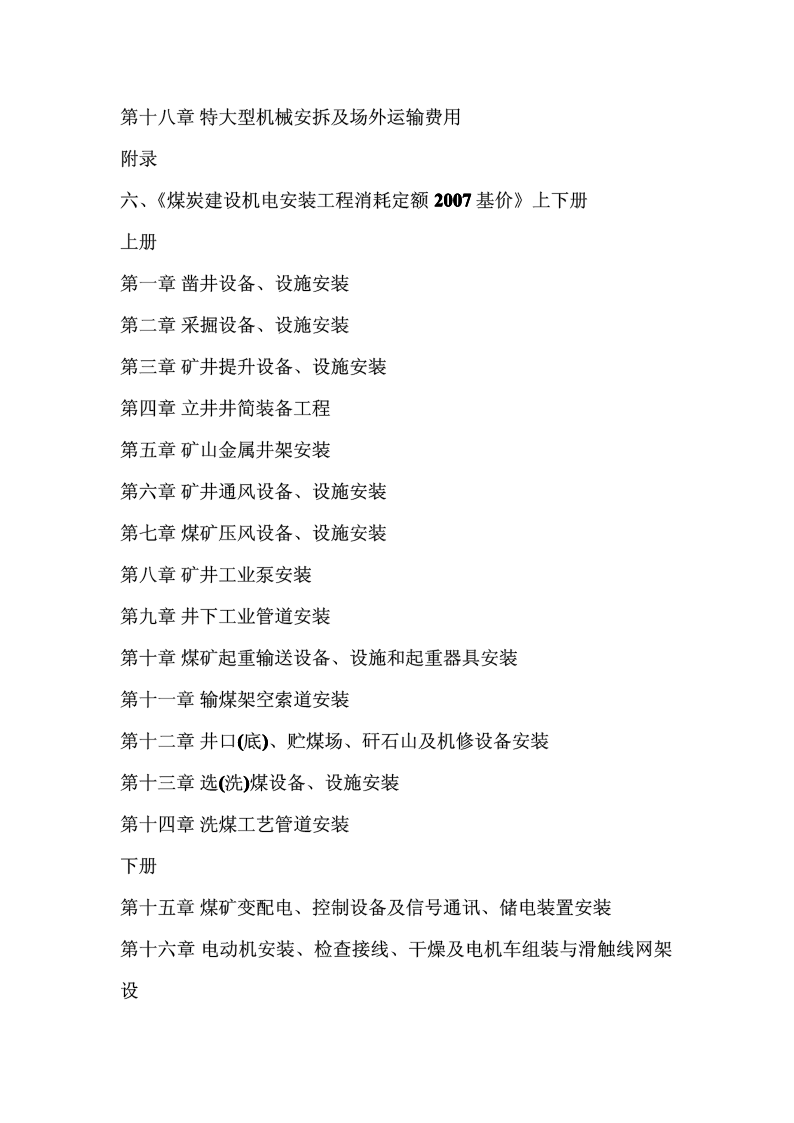 第十八章 特大型机械安拆及场外运输费用

附录

六、《煤炭建设机电安装工程消耗定额 2007 基价》上下册

上册

第一章 凿井设备、设施安装

第二章 采掘设备、设施安装

第三章 矿井提升设备、设施安装

第四章 立井井筒装备工程

第五章 矿山金属井架安装

第六章 矿井通风设备、设施安装

第七章 煤矿压风设备、设施安装

第八章 矿井工业泵安装

第九章 井下工业管道安装

第十章 煤矿起重输送设备、设施和起重器具安装

第十一章 输煤架空索道安装

第十二章 井口(底)、贮煤场、矸石山及机修设备安装

第十三章 选(洗)煤设备、设施安装

第十四章 洗煤工艺管道安装

下册

第十五章 煤矿变配电、控制设备及信号通讯、储电装置安装

第十六章 电动机安装、检查接线、干燥及电机车组装与滑触线网架设